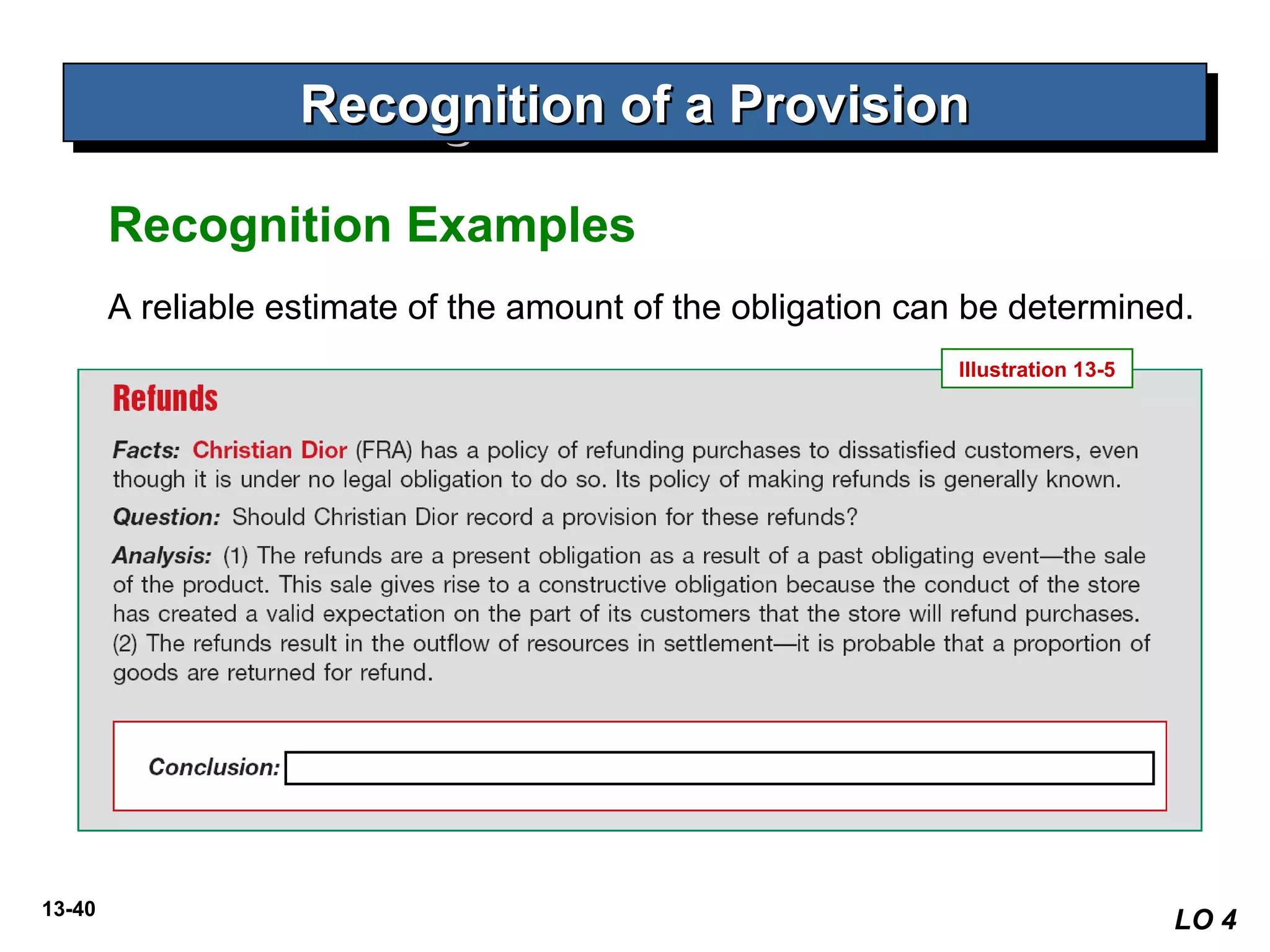 Recognition of a Provision

Recognition Examples

A reliable estimate of the amount of the obligation can be determined.

Illustration 13-5

Refunds

Facts: Christian Dior (FRA) has a policy of refunding purchases to dissatisfied customers, even though it is under no legal obligation to do so. Its policy of making refunds is generally known.

Question: Should Christian Dior record a provision for these refunds?

Analysis: (1) The refunds are a present obligation as a result of a past obligating event—the sale of the product. This sale gives rise to a constructive obligation because the conduct of the store has created a valid expectation on the part of its customers that the store will refund purchases. (2) The refunds result in the outflow of resources in settlement—it is probable that a proportion of goods are returned for refund.

Conclusion:

13-40

LO 4